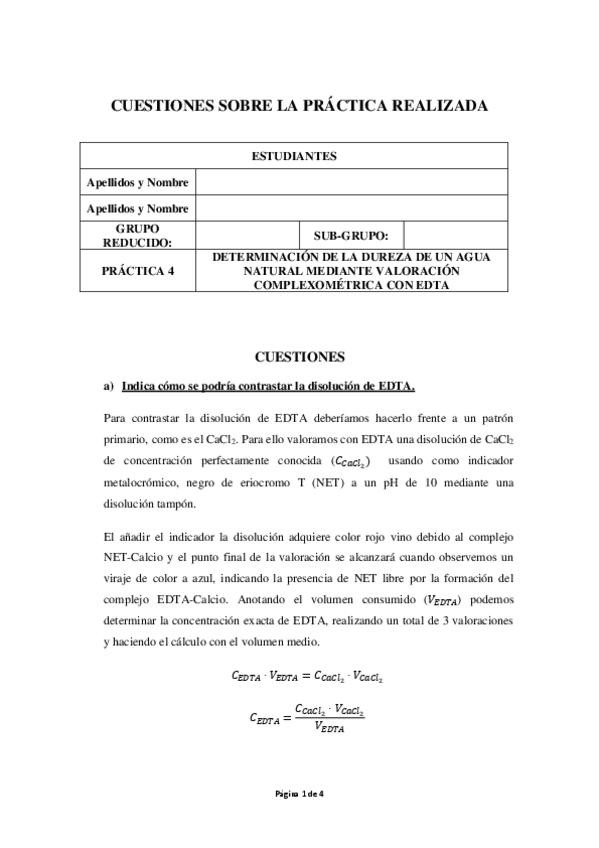 CUESTIONES SOBRE LA PRÁCTICA REALIZADA

| ESTUDIANTES | | | |
|---|---|---|---|
| Apellidos y Nombre | | | |
| Apellidos y Nombre | | | |
| GRUPO REDUCIDO: | | SUB-GRUPO: | |
| PRÁCTICA 4 | DETERMINACIÓN DE LA DUREZA DE UN AGUA NATURAL MEDIANTE VALORACIÓN COMPLEXOMÉTRICA CON EDTA | | |

CUESTIONES

a) Indica cómo se podría contrastar la disolución de EDTA.

Para contrastar la disolución de EDTA deberíamos hacerlo frente a un patrón primario, como es el $CaCl_2$. Para ello valoramos con EDTA una disolución de $CaCl_2$ de concentración perfectamente conocida ($C_{CaCl_2}$) usando como indicador metalocrómico, negro de eriocromo T (NET) a un pH de 10 mediante una disolución tampón.

El añadir el indicador la disolución adquiere color rojo vino debido al complejo NET-Calcio y el punto final de la valoración se alcanzará cuando observemos un viraje de color a azul, indicando la presencia de NET libre por la formación del complejo EDTA-Calcio. Anotando el volumen consumido ($V_{EDTA}$) podemos determinar la concentración exacta de EDTA, realizando un total de 3 valoraciones y haciendo el cálculo con el volumen medio.

$C_{EDTA} \cdot V_{EDTA} = C_{CaCl_2} \cdot V_{CaCl_2}$

$C_{EDTA} = \frac{C_{CaCl_2} \cdot V_{CaCl_2}}{V_{EDTA}}$

Página 1 de 4